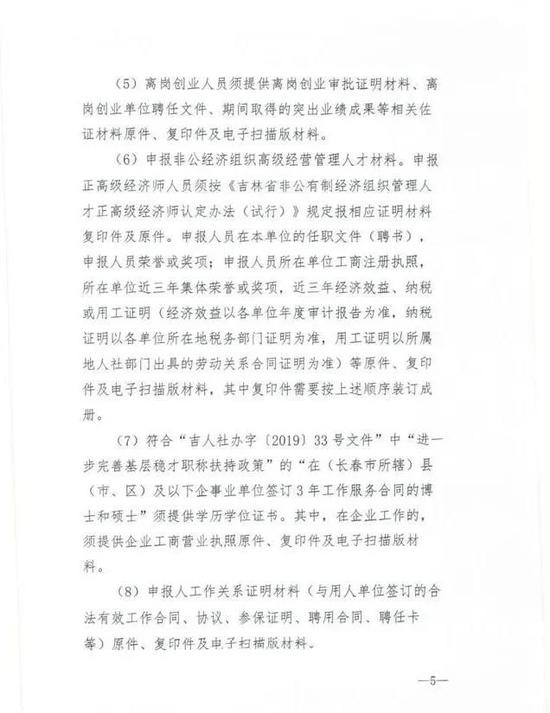 （5）离岗创业人员须提供离岗创业审批证明材料、离岗创业单位聘任文件、期间取得的突出业绩成果等相关佐证材料原件、复印件及电子扫描版材料。

（6）申报非公经济组织高级经营管理人才材料。申报正高级经济师人员须按《吉林省非公有制经济组织管理人才正高级经济师认定办法（试行）》规定报相应证明材料复印件及原件。申报人员在本单位的任职文件（聘书），申报人员荣誉或奖项；申报人员所在单位工商注册执照，所在单位近三年集体荣誉或奖项，近三年经济效益、纳税或用工证明（经济效益以各单位年度审计报告为准，纳税证明以各单位所在地税务部门证明为准，用工证明以所属地人社部门出具的劳动关系合同证明为准）等原件、复印件及电子扫描版材料，其中复印件需要按上述顺序装订成册。

（7）符合“吉人社办字〔2019〕33号文件”中“进一步完善基层稳才职称扶持政策”的“在（长春市所辖）县（市、区）及以下企事业单位签订3年工作服务合同的博士和硕士”须提供学历学位证书。其中，在企业工作的，须提供企业工商营业执照原件、复印件及电子扫描版材料。

（8）申报人工作关系证明材料（与用人单位签订的合法有效工作合同、协议、参保证明、聘用合同、聘任卡等）原件、复印件及电子扫描版材料。

—5—